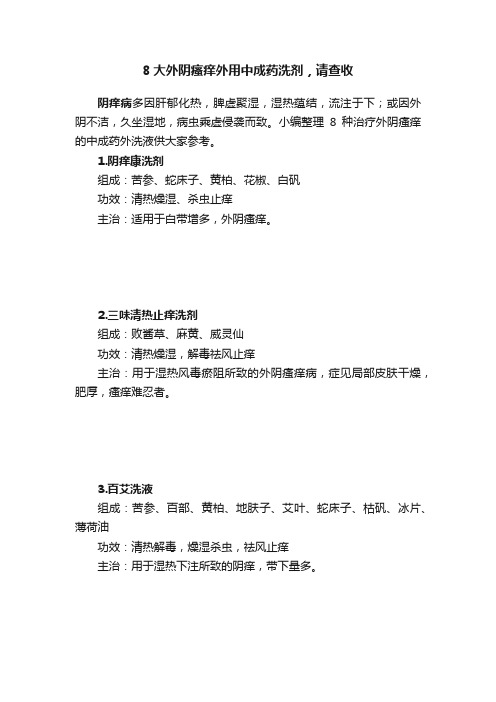 8 大外阴瘙痒外用中成药洗剂，请查收

阴痒病多因肝郁化热，脾虚聚湿，湿热蕴结，流注于下；或因外阴不洁，久坐湿地，病虫乘虚侵袭而致。小编整理 8 种治疗外阴瘙痒的中成药外洗液供大家参考。

1.阴痒康洗剂

组成：苦参、蛇床子、黄柏、花椒、白矾

功效：清热燥湿、杀虫止痒

主治：适用于白带增多，外阴瘙痒。

2.三味清热止痒洗剂

组成：败酱草、麻黄、威灵仙

功效：清热燥湿，解毒祛风止痒

主治：用于湿热风毒瘀阻所致的外阴瘙痒病，症见局部皮肤干燥，肥厚，瘙痒难忍者。

3.百艾洗液

组成：苦参、百部、黄柏、地肤子、艾叶、蛇床子、枯矾、冰片、薄荷油

功效：清热解毒，燥湿杀虫，祛风止痒

主治：用于湿热下注所致的阴痒，带下量多。